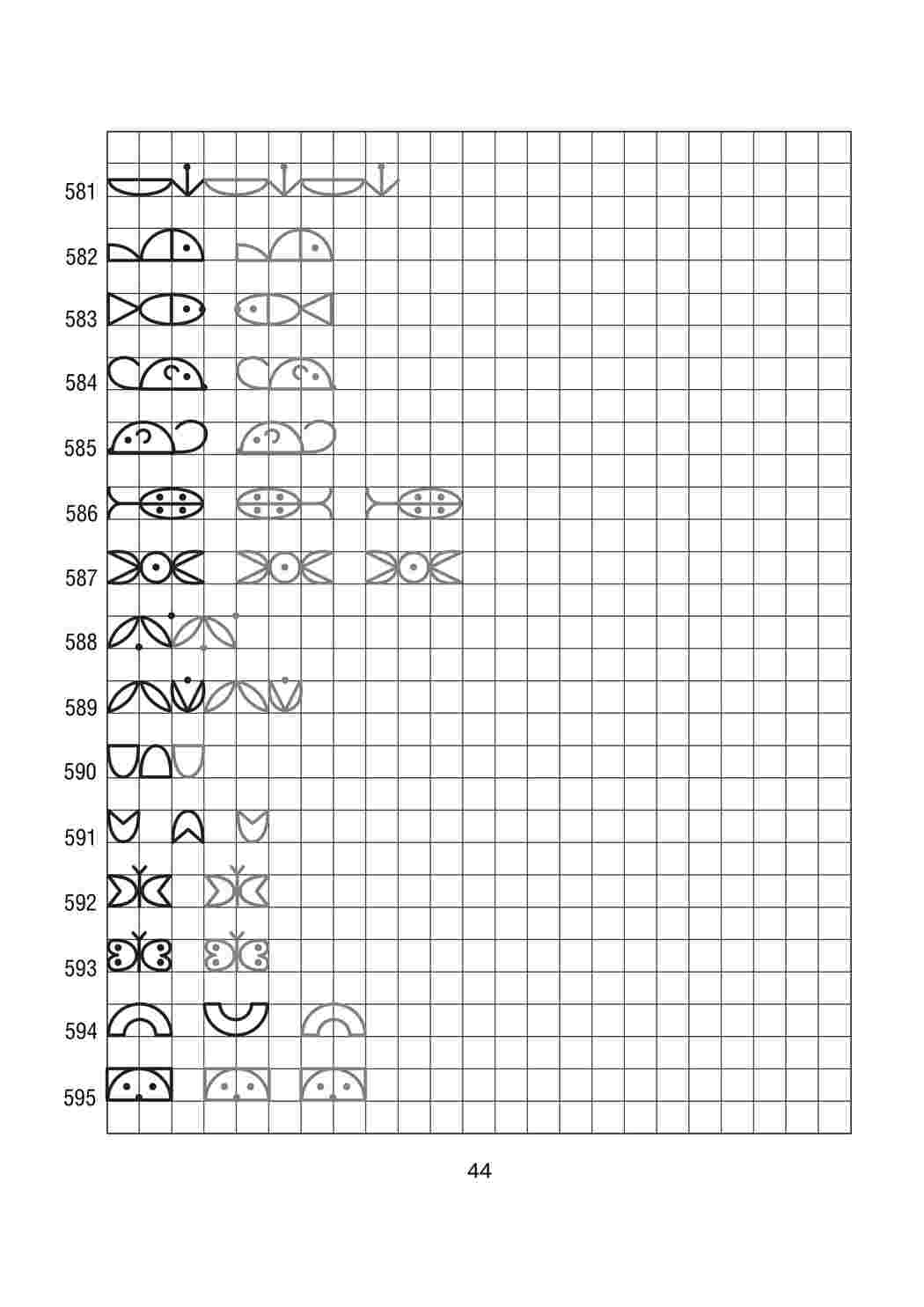 581
582
583
584
585
586
587
588
589
590
591
592
593
594
595

44